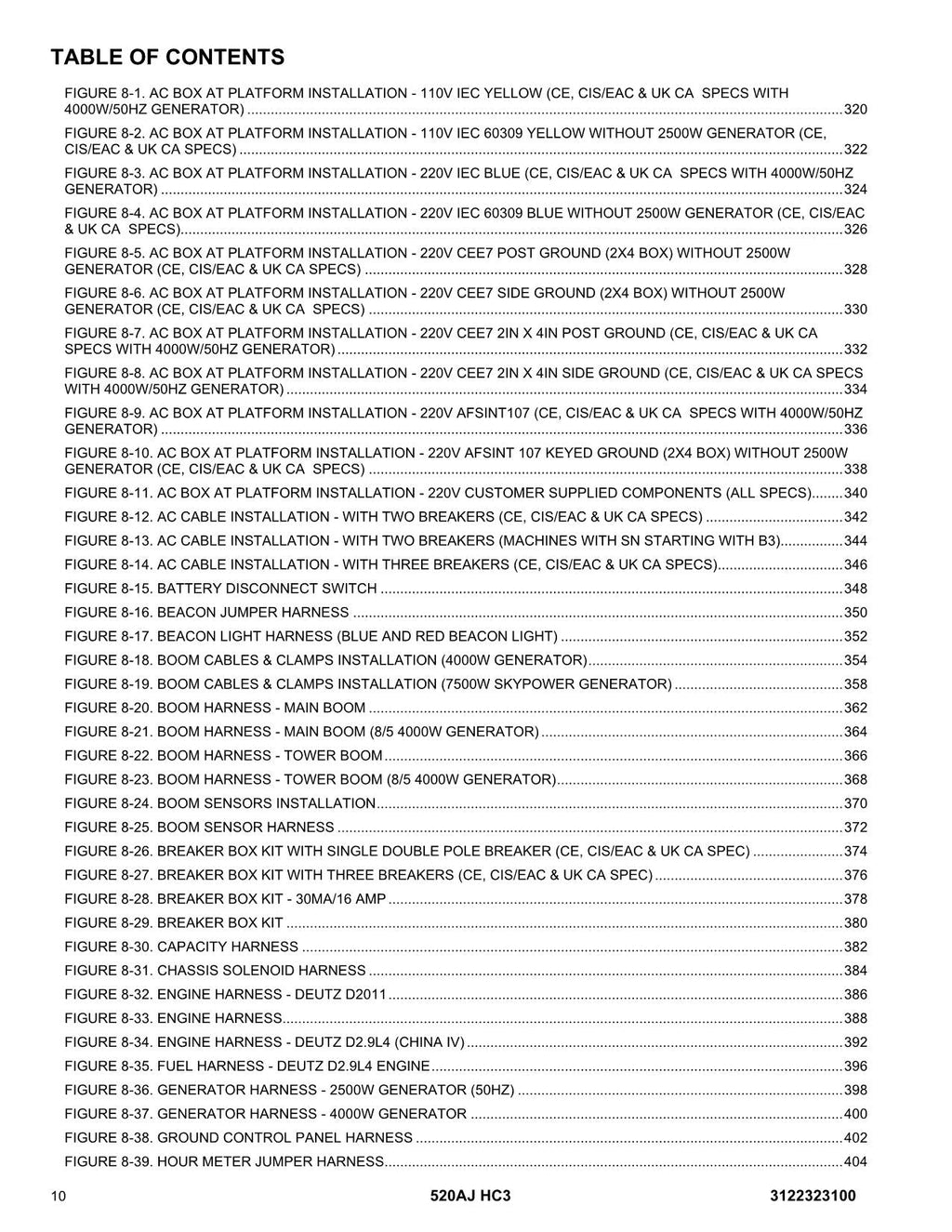 TABLE OF CONTENTS

FIGURE 8-1. AC BOX AT PLATFORM INSTALLATION - 110V IEC YELLOW (CE, CIS/EAC & UK CA SPECS WITH 4000W/50HZ GENERATOR) 320

FIGURE 8-2. AC BOX AT PLATFORM INSTALLATION - 110V IEC 60309 YELLOW WITHOUT 2500W GENERATOR (CE, CIS/EAC & UK CA SPECS) 322

FIGURE 8-3. AC BOX AT PLATFORM INSTALLATION - 220V IEC BLUE (CE, CIS/EAC & UK CA SPECS WITH 4000W/50HZ GENERATOR) 324

FIGURE 8-4. AC BOX AT PLATFORM INSTALLATION - 220V IEC 60309 BLUE WITHOUT 2500W GENERATOR (CE, CIS/EAC & UK CA SPECS) 326

FIGURE 8-5. AC BOX AT PLATFORM INSTALLATION - 220V CEE7 POST GROUND (2X4 BOX) WITHOUT 2500W GENERATOR (CE, CIS/EAC & UK CA SPECS) 328

FIGURE 8-6. AC BOX AT PLATFORM INSTALLATION - 220V CEE7 SIDE GROUND (2X4 BOX) WITHOUT 2500W GENERATOR (CE, CIS/EAC & UK CA SPECS) 330

FIGURE 8-7. AC BOX AT PLATFORM INSTALLATION - 220V CEE7 2IN X 4IN POST GROUND (CE, CIS/EAC & UK CA SPECS WITH 4000W/50HZ GENERATOR) 332

FIGURE 8-8. AC BOX AT PLATFORM INSTALLATION - 220V CEE7 2IN X 4IN SIDE GROUND (CE, CIS/EAC & UK CA SPECS WITH 4000W/50HZ GENERATOR) 334

FIGURE 8-9. AC BOX AT PLATFORM INSTALLATION - 220V AFSINT107 (CE, CIS/EAC & UK CA SPECS WITH 4000W/50HZ GENERATOR) 336

FIGURE 8-10. AC BOX AT PLATFORM INSTALLATION - 220V AFSINT 107 KEYED GROUND (2X4 BOX) WITHOUT 2500W GENERATOR (CE, CIS/EAC & UK CA SPECS) 338

FIGURE 8-11. AC BOX AT PLATFORM INSTALLATION - 220V CUSTOMER SUPPLIED COMPONENTS (ALL SPECS) 340

FIGURE 8-12. AC CABLE INSTALLATION - WITH TWO BREAKERS (CE, CIS/EAC & UK CA SPECS) 342

FIGURE 8-13. AC CABLE INSTALLATION - WITH TWO BREAKERS (MACHINES WITH SN STARTING WITH B3) 344

FIGURE 8-14. AC CABLE INSTALLATION - WITH THREE BREAKERS (CE, CIS/EAC & UK CA SPECS) 346

FIGURE 8-15. BATTERY DISCONNECT SWITCH 348

FIGURE 8-16. BEACON JUMPER HARNESS 350

FIGURE 8-17. BEACON LIGHT HARNESS (BLUE AND RED BEACON LIGHT) 352

FIGURE 8-18. BOOM CABLES & CLAMPS INSTALLATION (4000W GENERATOR) 354

FIGURE 8-19. BOOM CABLES & CLAMPS INSTALLATION (7500W SKYPOWER GENERATOR) 358

FIGURE 8-20. BOOM HARNESS - MAIN BOOM 362

FIGURE 8-21. BOOM HARNESS - MAIN BOOM (8/5 4000W GENERATOR) 364

FIGURE 8-22. BOOM HARNESS - TOWER BOOM 366

FIGURE 8-23. BOOM HARNESS - TOWER BOOM (8/5 4000W GENERATOR) 368

FIGURE 8-24. BOOM SENSORS INSTALLATION 370

FIGURE 8-25. BOOM SENSOR HARNESS 372

FIGURE 8-26. BREAKER BOX KIT WITH SINGLE DOUBLE POLE BREAKER (CE, CIS/EAC & UK CA SPEC) 374

FIGURE 8-27. BREAKER BOX KIT WITH THREE BREAKERS (CE, CIS/EAC & UK CA SPEC) 376

FIGURE 8-28. BREAKER BOX KIT - 30MA/16 AMP 378

FIGURE 8-29. BREAKER BOX KIT 380

FIGURE 8-30. CAPACITY HARNESS 382

FIGURE 8-31. CHASSIS SOLENOID HARNESS 384

FIGURE 8-32. ENGINE HARNESS - DEUTZ D2011 386

FIGURE 8-33. ENGINE HARNESS 388

FIGURE 8-34. ENGINE HARNESS - DEUTZ D2.9L4 (CHINA IV) 392

FIGURE 8-35. FUEL HARNESS - DEUTZ D2.9L4 ENGINE 396

FIGURE 8-36. GENERATOR HARNESS - 2500W GENERATOR (50HZ) 398

FIGURE 8-37. GENERATOR HARNESS - 4000W GENERATOR 400

FIGURE 8-38. GROUND CONTROL PANEL HARNESS 402

FIGURE 8-39. HOUR METER JUMPER HARNESS 404

10 520AJ HC3 3122323100